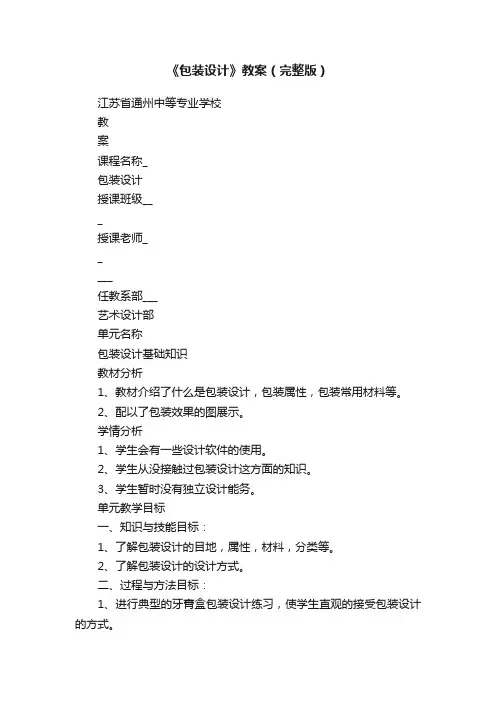 《包装设计》教案（完整版）

江苏省通州中等专业学校

教

案

课程名称_

包装设计

授课班级__

_

授课老师_

_

___

任教系部___

艺术设计部

单元名称

包装设计基础知识

教材分析

1、教材介绍了什么是包装设计，包装属性，包装常用材料等。

2、配以了包装效果的图展示。

学情分析

1、学生会有一些设计软件的使用。

2、学生从没接触过包装设计这方面的知识。

3、学生暂时没有独立设计能务。

单元教学目标

一、知识与技能目标：

1、了解包装设计的目地，属性，材料，分类等。

2、了解包装设计的设计方式。

二、过程与方法目标：

1、进行典型的牙膏盒包装设计练习，使学生直观的接受包装设计的方式。